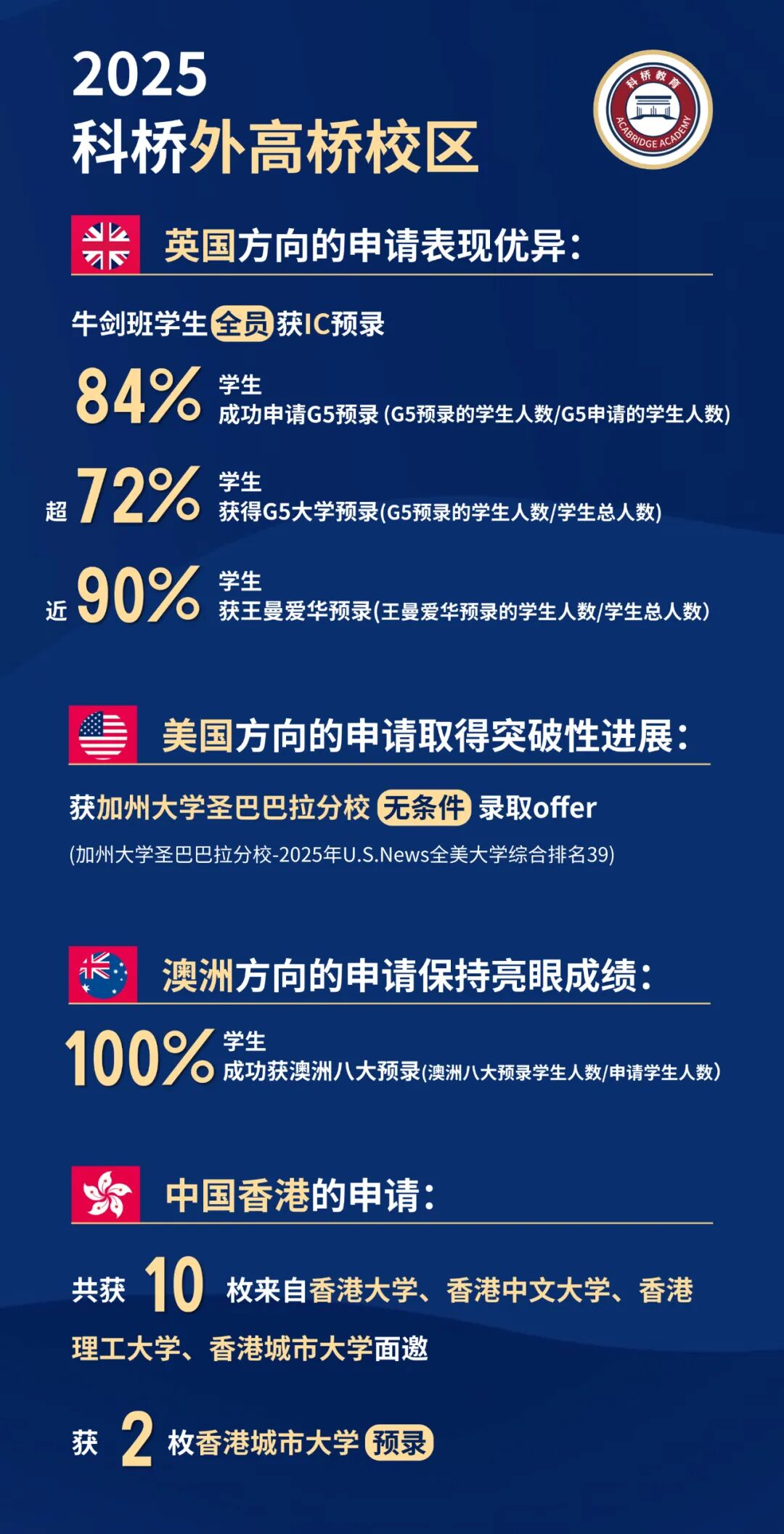 2025
科桥外高桥校区

科桥教育
ACABRIDGE ACADEMY

英国方向的申请表现优异：

牛剑班学生全员获IC预录

84% 学生
成功申请G5预录 (G5预录的学生人数/G5申请的学生人数)

超 72% 学生
获得G5大学预录(G5预录的学生人数/学生总人数)

近 90% 学生
获王曼爱华预录(王曼爱华预录的学生人数/学生总人数)

美国方向的申请取得突破性进展：

获加州大学圣巴巴拉分校 无条件 录取offer

(加州大学圣巴巴拉分校-2025年U.S.News全美大学综合排名39)

澳洲方向的申请保持亮眼成绩：

100% 学生
成功获澳洲八大预录(澳洲八大预录学生人数/申请学生人数)

中国香港的申请：

共获 10 枚来自香港大学、香港中文大学、香港理工大学、香港城市大学面邀

获 2 枚香港城市大学 预录